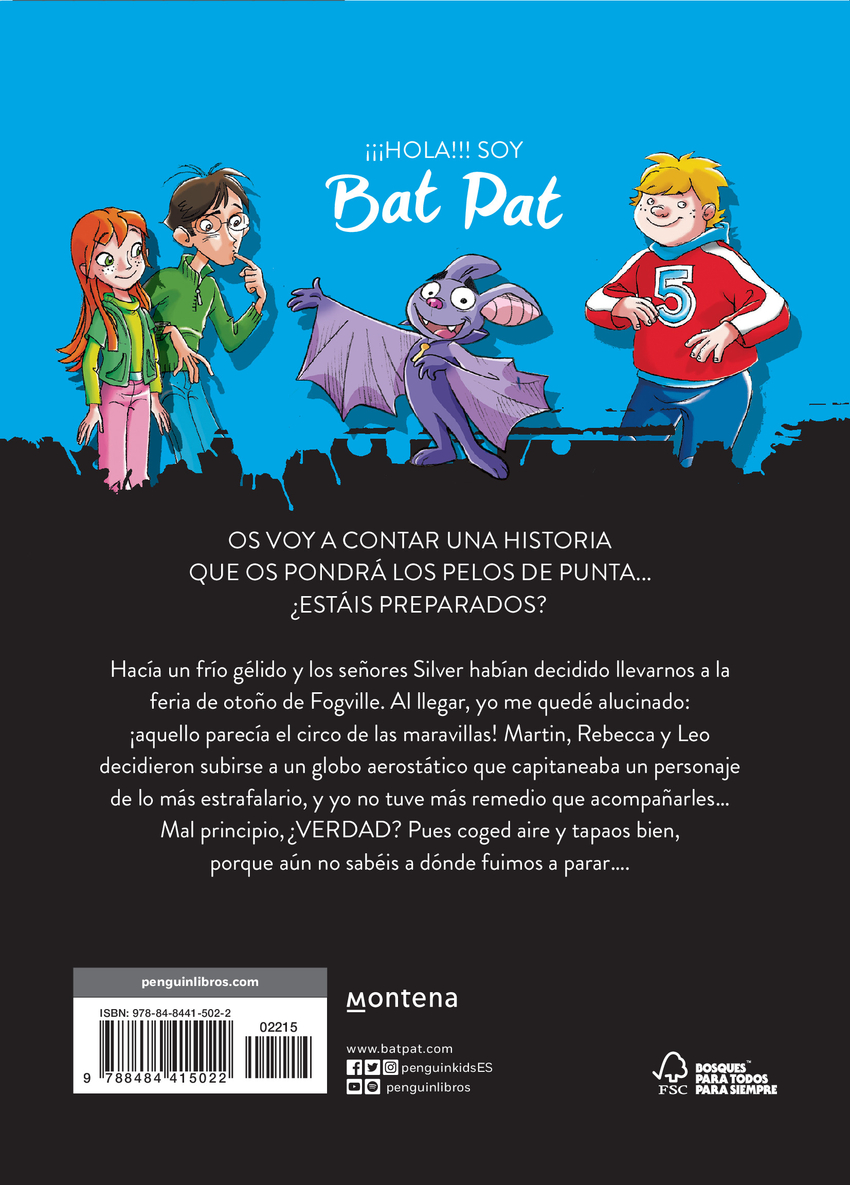 ¡¡¡HOLA!!! SOY
Bat Pat

5

OS VOY A CONTAR UNA HISTORIA QUE OS PONDRÁ LOS PELOS DE PUNTA... ¿ESTÁIS PREPARADOS?

Hacía un frío gélido y los señores Silver habían decidido llevarnos a la feria de otoño de Fogville. Al llegar, yo me quedé alucinado: ¡aquello parecía el circo de las maravillas! Martin, Rebecca y Leo decidieron subirse a un globo aerostático que capitaneaba un personaje de lo más estrafalario, y yo no tuve más remedio que acompañarles... Mal principio, ¿VERDAD? Pues coged aire y tapaos bien, porque aún no sabéis a dónde fuimos a parar....

penguinlibros.com
ISBN: 978-84-8441-502-2
02215
9 788484 415022

montena

www.batpat.com
penguinkidsES
penguinlibros

FSC
BOSQUES PARA TODOS PARA SIEMPRE